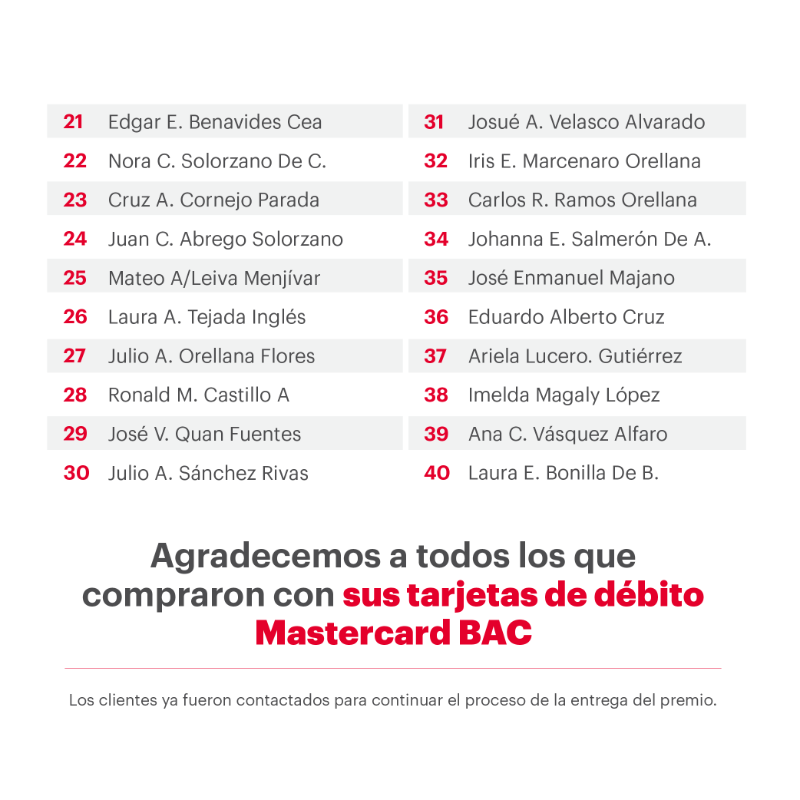 21 Edgar E. Benavides Cea
22 Nora C. Solorzano De C.
23 Cruz A. Cornejo Parada
24 Juan C. Abrego Solorzano
25 Mateo A/Leiva Menjívar
26 Laura A. Tejada Inglés
27 Julio A. Orellana Flores
28 Ronald M. Castillo A
29 José V. Quan Fuentes
30 Julio A. Sánchez Rivas

31 Josué A. Velasco Alvarado
32 Iris E. Marcenaro Orellana
33 Carlos R. Ramos Orellana
34 Johanna E. Salmerón De A.
35 José Enmanuel Majano
36 Eduardo Alberto Cruz
37 Ariela Lucero. Gutiérrez
38 Imelda Magaly López
39 Ana C. Vásquez Alfaro
40 Laura E. Bonilla De B.

Agradecemos a todos los que compraron con sus tarjetas de débito Mastercard BAC

Los clientes ya fueron contactados para continuar el proceso de la entrega del premio.